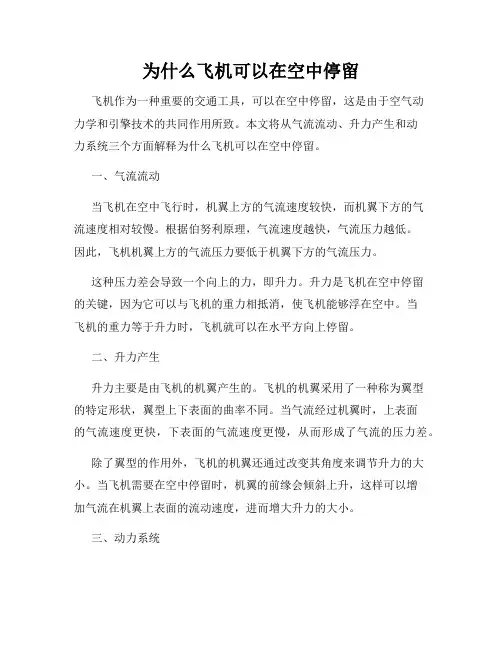 为什么飞机可以在空中停留

飞机作为一种重要的交通工具，可以在空中停留，这是由于空气动力学和引擎技术的共同作用所致。本文将从气流流动、升力产生和动力系统三个方面解释为什么飞机可以在空中停留。

一、气流流动

当飞机在空中飞行时，机翼上方的气流速度较快，而机翼下方的气流速度相对较慢。根据伯努利原理，气流速度越快，气流压力越低。因此，飞机机翼上方的气流压力要低于机翼下方的气流压力。

这种压力差会导致一个向上的力，即升力。升力是飞机在空中停留的关键，因为它可以与飞机的重力相抵消，使飞机能够浮在空中。当飞机的重力等于升力时，飞机就可以在水平方向上停留。

二、升力产生

升力主要是由飞机的机翼产生的。飞机的机翼采用了一种称为翼型的特定形状，翼型上下表面的曲率不同。当气流经过机翼时，上表面的气流速度更快，下表面的气流速度更慢，从而形成了气流的压力差。

除了翼型的作用外，飞机的机翼还通过改变其角度来调节升力的大小。当飞机需要在空中停留时，机翼的前缘会倾斜上升，这样可以增加气流在机翼上表面的流动速度，进而增大升力的大小。

三、动力系统